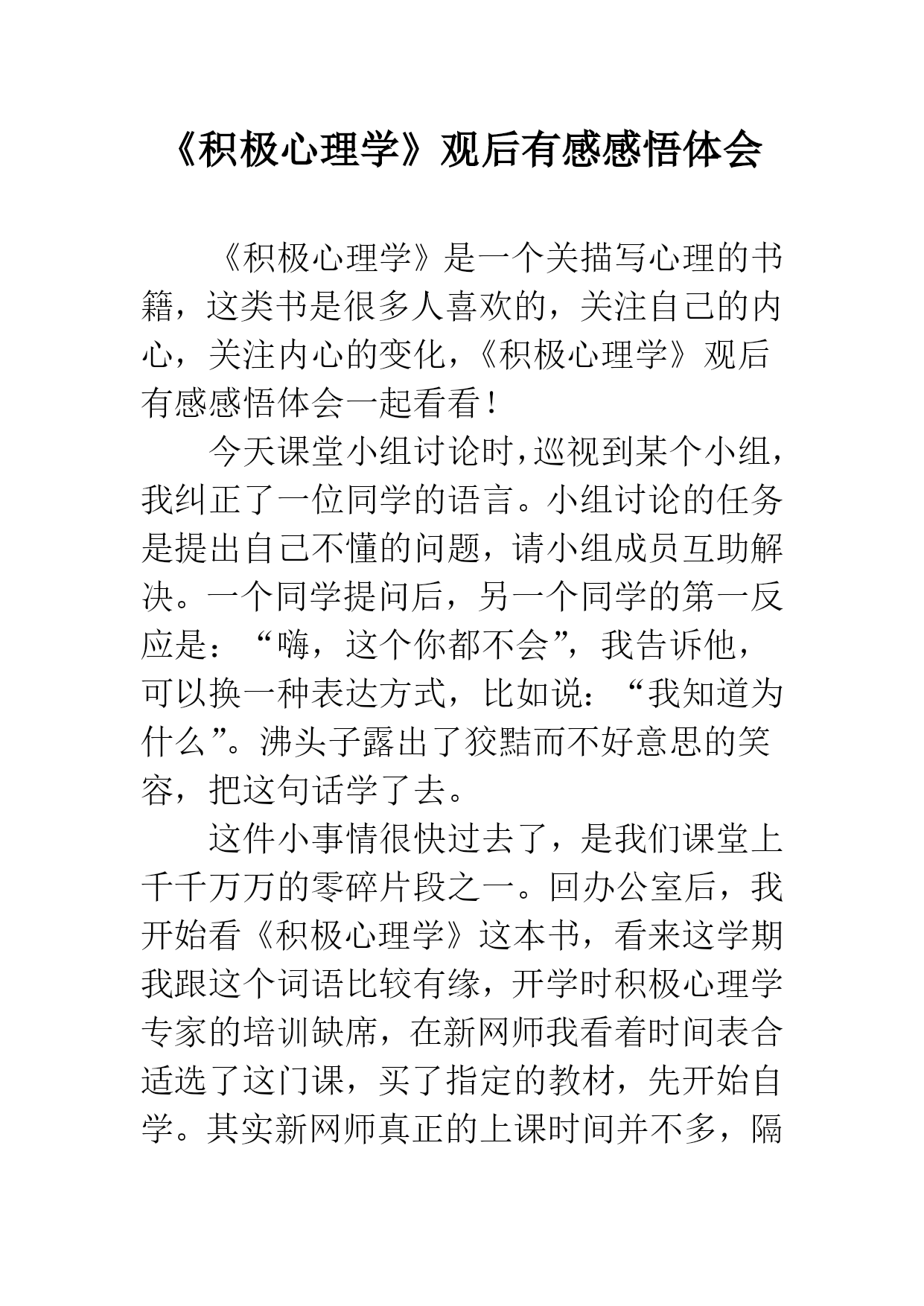 《积极心理学》观后有感感悟体会

《积极心理学》是一个关描写心理的书籍，这类书是很多人喜欢的，关注自己的内心，关注内心的变化，《积极心理学》观后有感感悟体会一起看看！

今天课堂小组讨论时，巡视到某个小组，我纠正了一位同学的语言。小组讨论的任务是提出自己不懂的问题，请小组成员互助解决。一个同学提问后，另一个同学的第一反应是：“嗨，这个你都不会”，我告诉他，可以换一种表达方式，比如说：“我知道为什么”。沸头子露出了狡黠而不好意思的笑容，把这句话学了去。

这件小事情很快过去了，是我们课堂上千千万万的零碎片段之一。回办公室后，我开始看《积极心理学》这本书，看来这学期我跟这个词语比较有缘，开学时积极心理学专家的培训缺席，在新网师我看着时间表合适选了这门课，买了指定的教材，先开始自学。其实新网师真正的上课时间并不多，隔